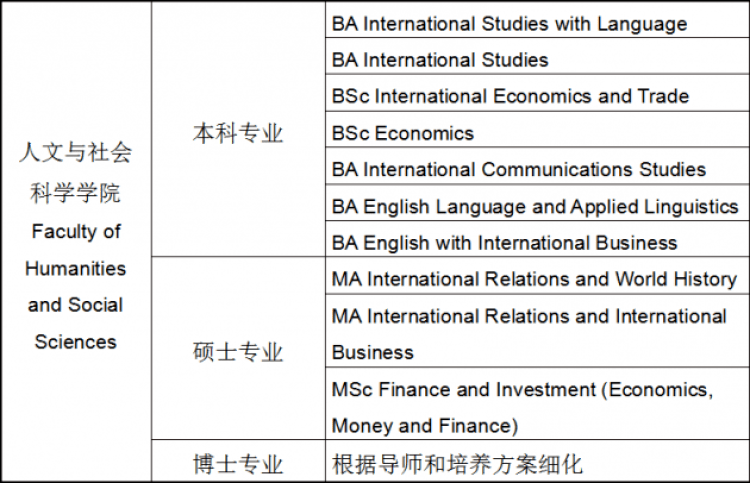 | 人文与社会科学学院 Faculty of Humanities and Social Sciences | 本科专业 | BA International Studies with Language |
|---|---|---|
| | | BA International Studies |
| | | BSc International Economics and Trade |
| | | BSc Economics |
| | | BA International Communications Studies |
| | | BA English Language and Applied Linguistics |
| | | BA English with International Business |
| | 硕士专业 | MA International Relations and World History |
| | | MA International Relations and International Business |
| | | MSc Finance and Investment (Economics, Money and Finance) |
| | 博士专业 | 根据导师和培养方案细化 |